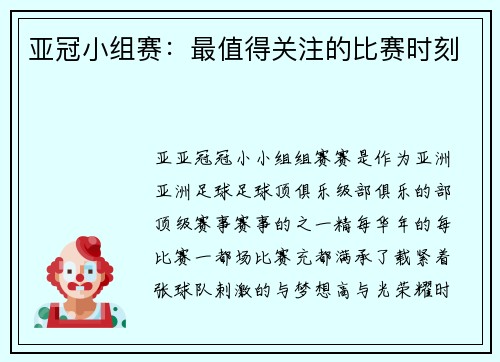 亚冠小组赛：最值得关注的比赛时刻

亚亚冠冠小小组组赛赛是作为亚洲亚洲足球足球顶俱乐级部俱乐的部顶级赛事赛事的之一精每华年的每比赛一都场比赛充都满承了载紧着张球队刺激的与梦想高与光荣耀时